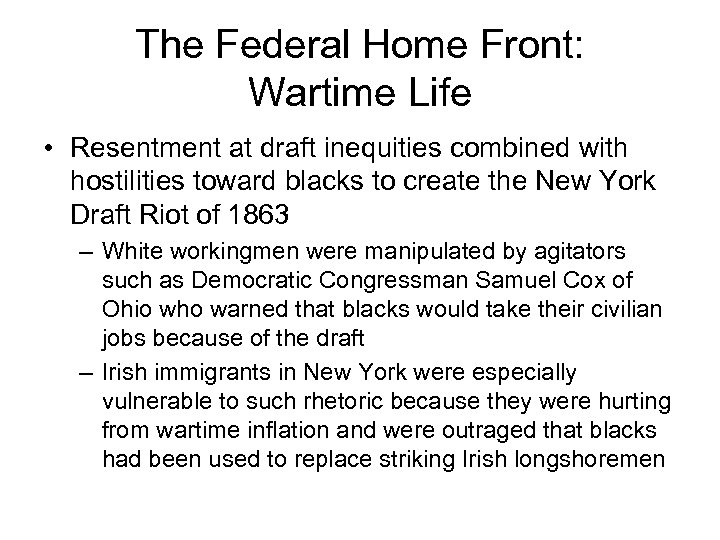 The Federal Home Front: Wartime Life

• Resentment at draft inequities combined with hostilities toward blacks to create the New York Draft Riot of 1863

– White workingmen were manipulated by agitators such as Democratic Congressman Samuel Cox of Ohio who warned that blacks would take their civilian jobs because of the draft

– Irish immigrants in New York were especially vulnerable to such rhetoric because they were hurting from wartime inflation and were outraged that blacks had been used to replace striking Irish longshoremen